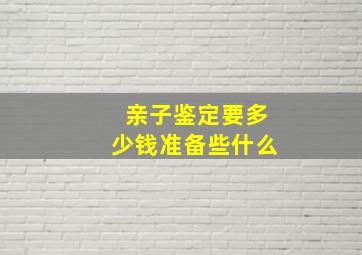 亲子鉴定要多少钱准备些什么